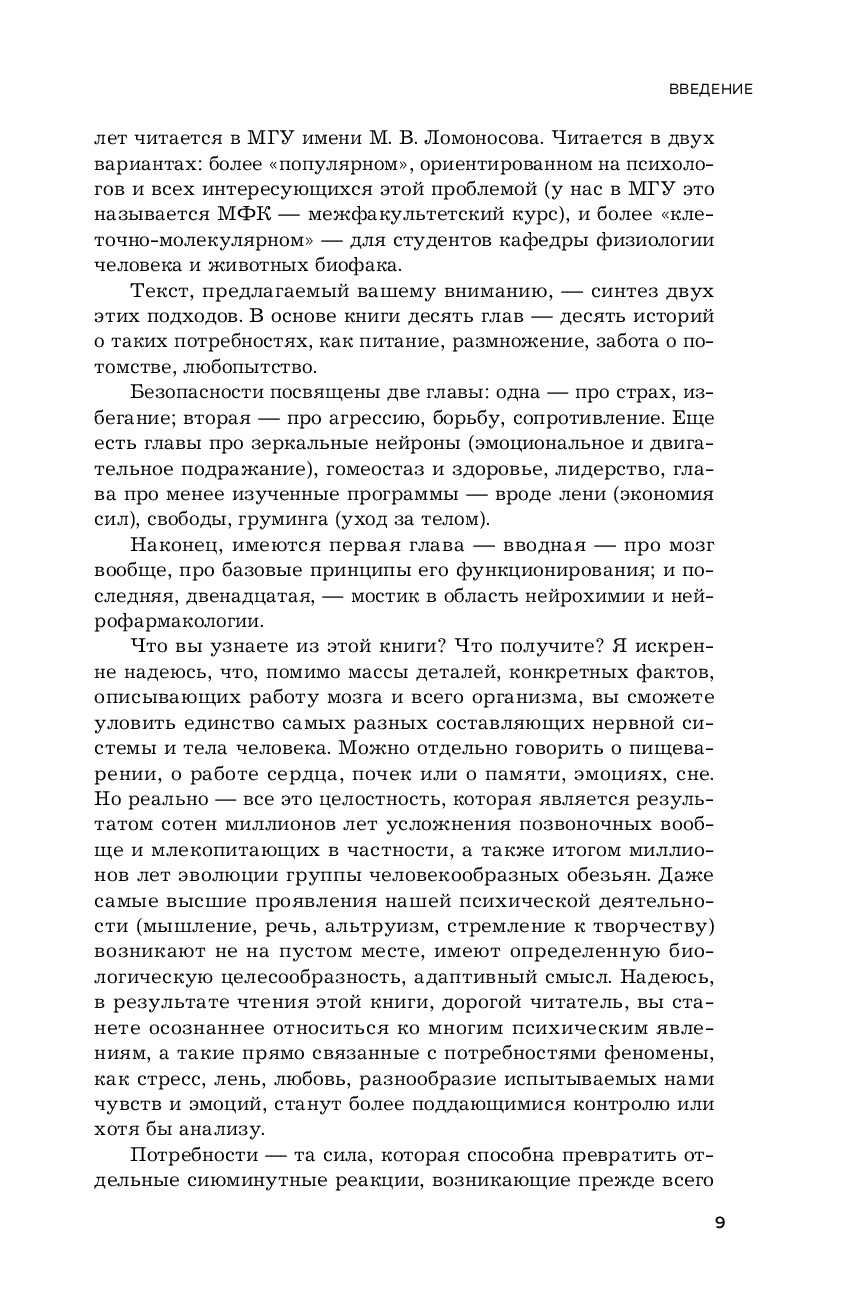 ВВЕДЕНИЕ

лет читается в МГУ имени М. В. Ломоносова. Читается в двух вариантах: более «популярном», ориентированном на психологов и всех интересующихся этой проблемой (у нас в МГУ это называется МФК — межфакультетский курс), и более «клеточно-молекулярном» — для студентов кафедры физиологии человека и животных биофака.

Текст, предлагаемый вашему вниманию, — синтез двух этих подходов. В основе книги десять глав — десять историй о таких потребностях, как питание, размножение, забота о потомстве, любопытство.

Безопасности посвящены две главы: одна — про страх, избегание; вторая — про агрессию, борьбу, сопротивление. Еще есть главы про зеркальные нейроны (эмоциональное и двигательное подражание), гомеостаз и здоровье, лидерство, глава про менее изученные программы — вроде лени (экономия сил), свободы, груминга (уход за телом).

Наконец, имеются первая глава — вводная — про мозг вообще, про базовые принципы его функционирования; и последняя, двенадцатая, — мостик в область нейрохимии и нейрофармакологии.

Что вы узнаете из этой книги? Что получите? Я искренне надеюсь, что, помимо массы деталей, конкретных фактов, описывающих работу мозга и всего организма, вы сможете уловить единство самых разных составляющих нервной системы и тела человека. Можно отдельно говорить о пищеварении, о работе сердца, почек или о памяти, эмоциях, сне. Но реально — все это целостность, которая является результатом сотен миллионов лет усложнения позвоночных вообще и млекопитающих в частности, а также итогом миллионов лет эволюции группы человекообразных обезьян. Даже самые высшие проявления нашей психической деятельности (мышление, речь, альтруизм, стремление к творчеству) возникают не на пустом месте, имеют определенную биологическую целесообразность, адаптивный смысл. Надеюсь, в результате чтения этой книги, дорогой читатель, вы станете осознаннее относиться ко многим психическим явлениям, а такие прямо связанные с потребностями феномены, как стресс, лень, любовь, разнообразие испытываемых нами чувств и эмоций, станут более поддающимися контролю или хотя бы анализу.

Потребности — та сила, которая способна превратить отдельные сиюминутные реакции, возникающие прежде всего

9